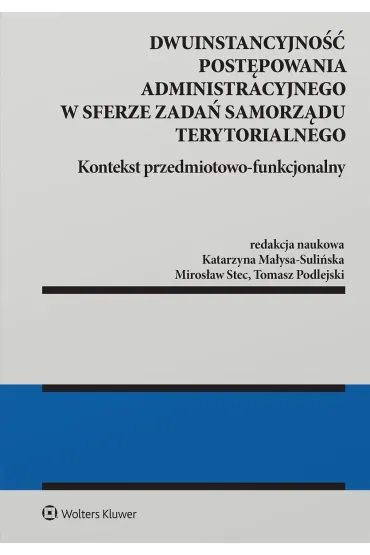 DWUINSTANCYJNOŚĆ POSTĘPOWANIA ADMINISTRACYJNEGO W SFERZE ZADAŃ SAMORZĄDU TERYTORIALNEGO

Kontekst przedmiotowo-funkcjonalny

redakcja naukowa
Katarzyna Małysa-Sulińska
Mirosław Stec, Tomasz Podlejski

Wolters Kluwer